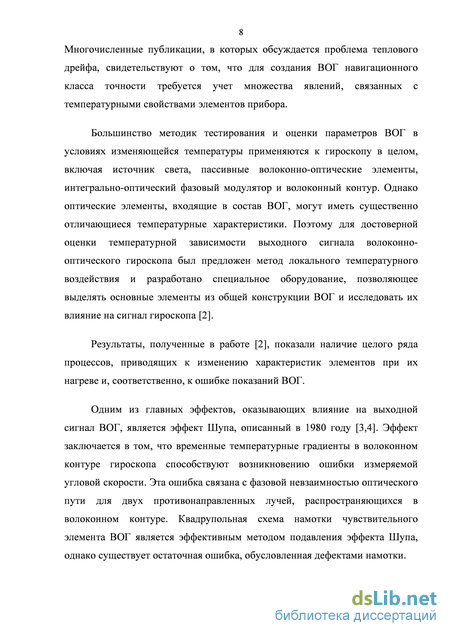 8

Многочисленные публикации, в которых обсуждается проблема теплового дрейфа, свидетельствуют о том, что для создания ВОГ навигационного класса точности требуется учет множества явлений, связанных с температурными свойствами элементов прибора.

Большинство методик тестирования и оценки параметров ВОГ в условиях изменяющейся температуры применяются к гироскопу в целом, включая источник света, пассивные волоконно-оптические элементы, интегрально-оптический фазовый модулятор и волоконный контур. Однако оптические элементы, входящие в состав ВОГ, могут иметь существенно отличающиеся температурные характеристики. Поэтому для достоверной оценки температурной зависимости выходного сигнала волоконно-оптического гироскопа был предложен метод локального температурного воздействия и разработано специальное оборудование, позволяющее выделять основные элементы из общей конструкции ВОГ и исследовать их влияние на сигнал гироскопа [2].

Результаты, полученные в работе [2], показали наличие целого ряда процессов, приводящих к изменению характеристик элементов при их нагреве и, соответственно, к ошибке показаний ВОГ.

Одним из главных эффектов, оказывающих влияние на выходной сигнал ВОГ, является эффект Шупа, описанный в 1980 году [3,4]. Эффект заключается в том, что временные температурные градиенты в волоконном контуре гироскопа способствуют возникновению ошибки измеряемой угловой скорости. Эта ошибка связана с фазовой невзаимностью оптического пути для двух противонаправленных лучей, распространяющихся в волоконном контуре. Квадрупольная схема намотки чувствительного элемента ВОГ является эффективным методом подавления эффекта Шупа, однако существует остаточная ошибка, обусловленная дефектами намотки.

dsLib.net
библиотека диссертаций